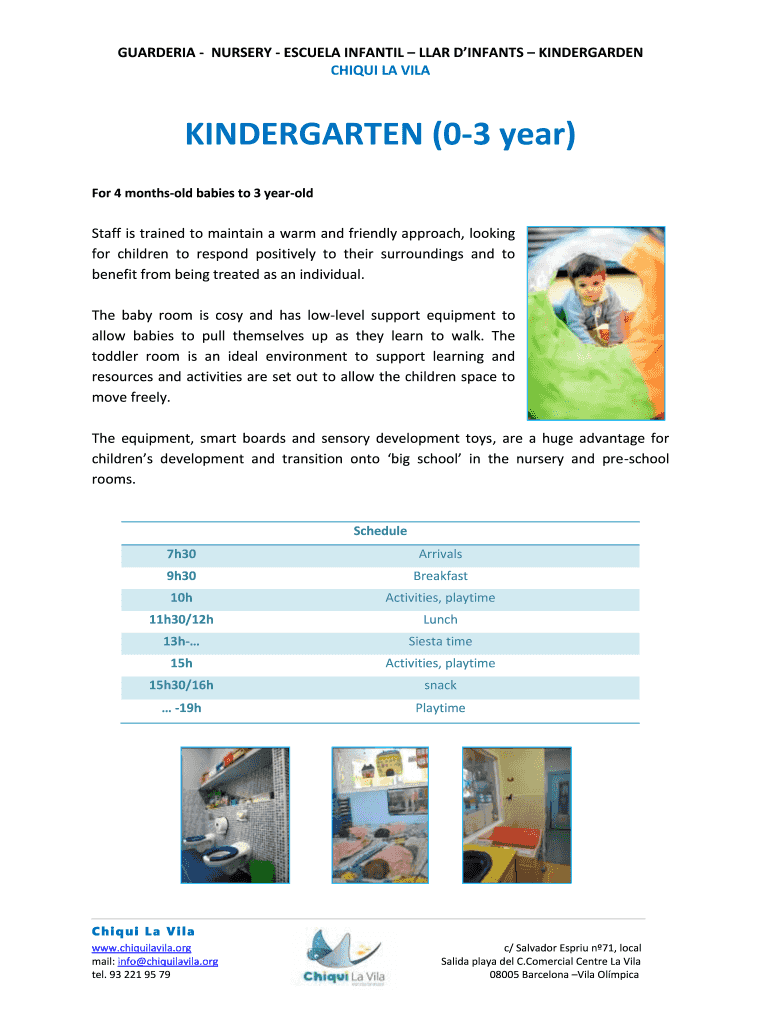 GUARDERIA - NURSERY - ESCUELA INFANTIL – LLAR D'INFANTS – KINDERGARDEN
CHIQUI LA VILA

KINDERGARTEN (0-3 year)

For 4 months-old babies to 3 year-old

Staff is trained to maintain a warm and friendly approach, looking for children to respond positively to their surroundings and to benefit from being treated as an individual.

The baby room is cosy and has low-level support equipment to allow babies to pull themselves up as they learn to walk. The toddler room is an ideal environment to support learning and resources and activities are set out to allow the children space to move freely.

The equipment, smart boards and sensory development toys, are a huge advantage for children's development and transition onto 'big school' in the nursery and pre-school rooms.

| Schedule | |
|---|---|
| 7h30 | Arrivals |
| 9h30 | Breakfast |
| 10h | Activities, playtime |
| 11h30/12h | Lunch |
| 13h-… | Siesta time |
| 15h | Activities, playtime |
| 15h30/16h | snack |
| … -19h | Playtime |

Chiqui La Vila
www.chiquilavila.org
mail: info@chiquilavila.org
tel. 93 221 95 79

Chiqui La Vila

c/ Salvador Espriu nº71, local
Salida playa del C.Comercial Centre La Vila
08005 Barcelona –Vila Olímpica